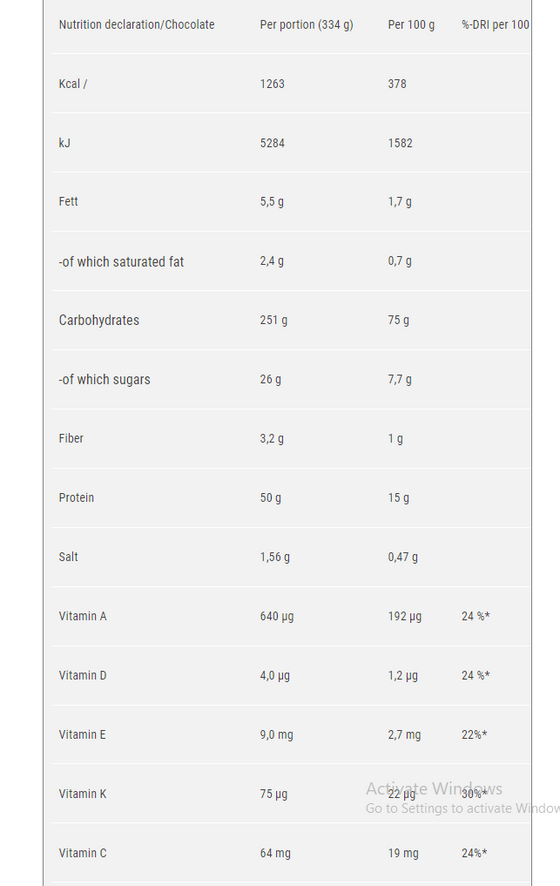 | Nutrition declaration/Chocolate | Per portion (334 g) | Per 100 g | %-DRI per 100 |
|---|---|---|---|
| Kcal / | 1263 | 378 | |
| kJ | 5284 | 1582 | |
| Fett | 5,5 g | 1,7 g | |
| -of which saturated fat | 2,4 g | 0,7 g | |
| Carbohydrates | 251 g | 75 g | |
| -of which sugars | 26 g | 7,7 g | |
| Fiber | 3,2 g | 1 g | |
| Protein | 50 g | 15 g | |
| Salt | 1,56 g | 0,47 g | |
| Vitamin A | 640 µg | 192 µg | 24 %* |
| Vitamin D | 4,0 µg | 1,2 µg | 24 %* |
| Vitamin E | 9,0 mg | 2,7 mg | 22%* |
| Vitamin K | 75 µg | 22 µg | 30%* |
| Vitamin C | 64 mg | 19 mg | 24%* |

Activate Windows
Go to Settings to activate Window